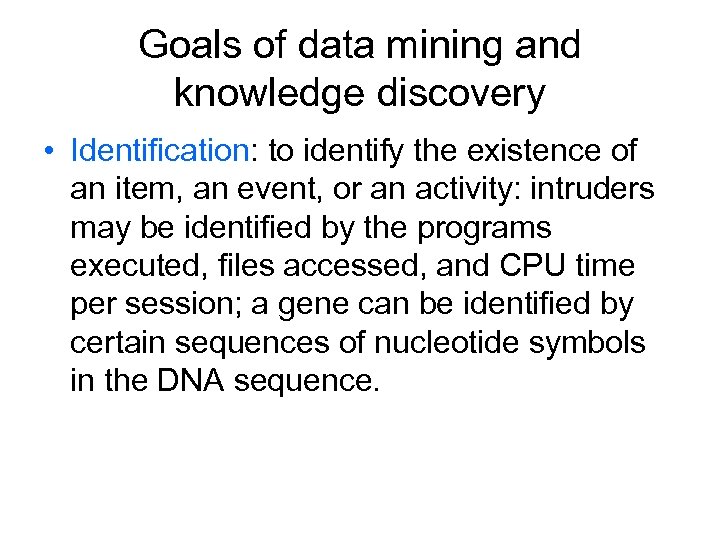 Goals of data mining and knowledge discovery

• Identification: to identify the existence of an item, an event, or an activity: intruders may be identified by the programs executed, files accessed, and CPU time per session; a gene can be identified by certain sequences of nucleotide symbols in the DNA sequence.